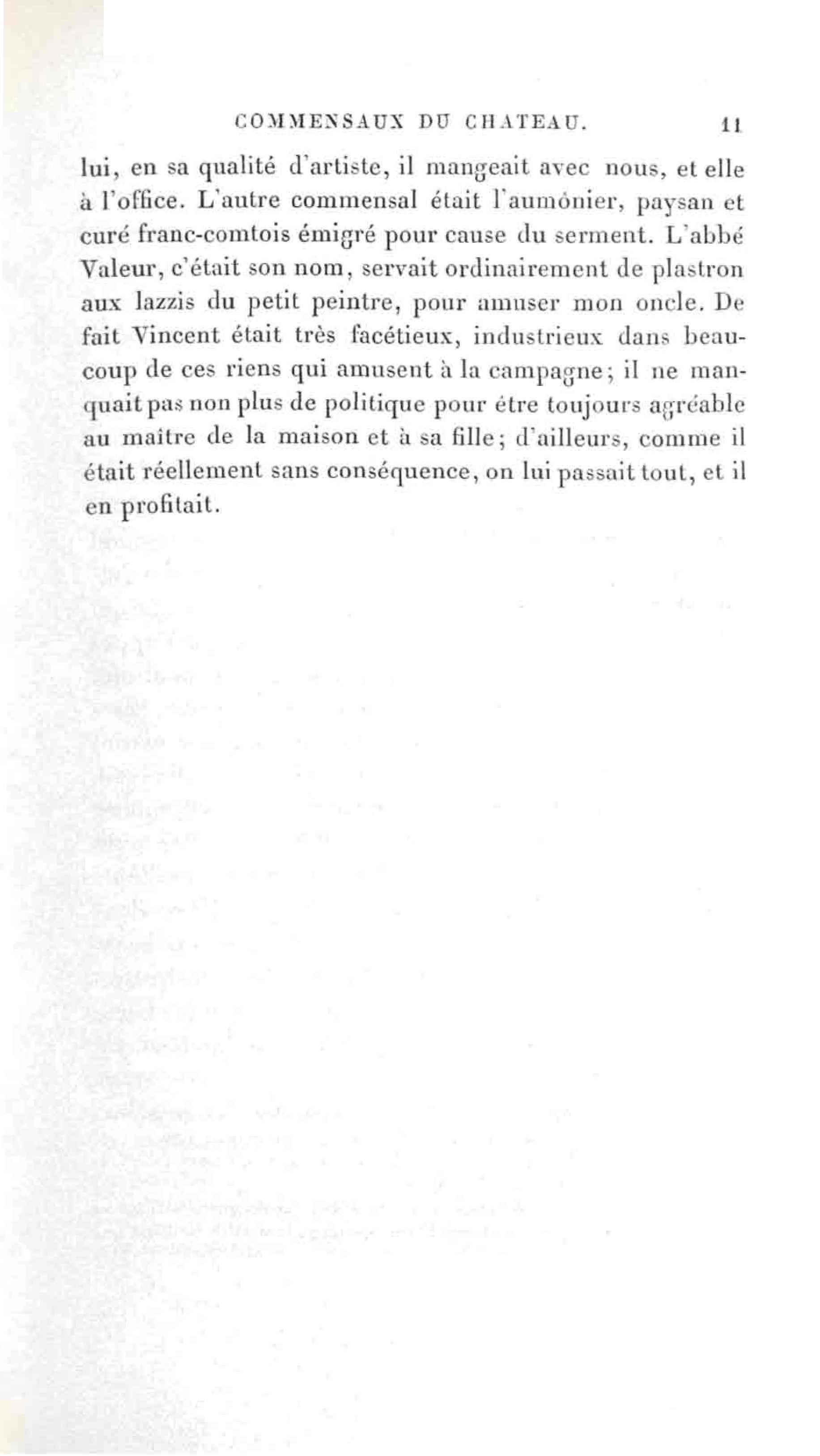 COMMENSAUX DU CHATEAU. 11

lui, en sa qualité d'artiste, il mangeait avec nous, et elle à l'office. L'autre commensal était l'aumônier, paysan et curé franc-comtois émigré pour cause du serment. L'abbé Valeur, c'était son nom, servait ordinairement de plastron aux lazzis du petit peintre, pour amuser mon oncle. De fait Vincent était très facétieux, industrieux dans beaucoup de ces riens qui amusent à la campagne; il ne manquait pas non plus de politique pour être toujours agréable au maître de la maison et à sa fille; d'ailleurs, comme il était réellement sans conséquence, on lui passait tout, et il en profitait.